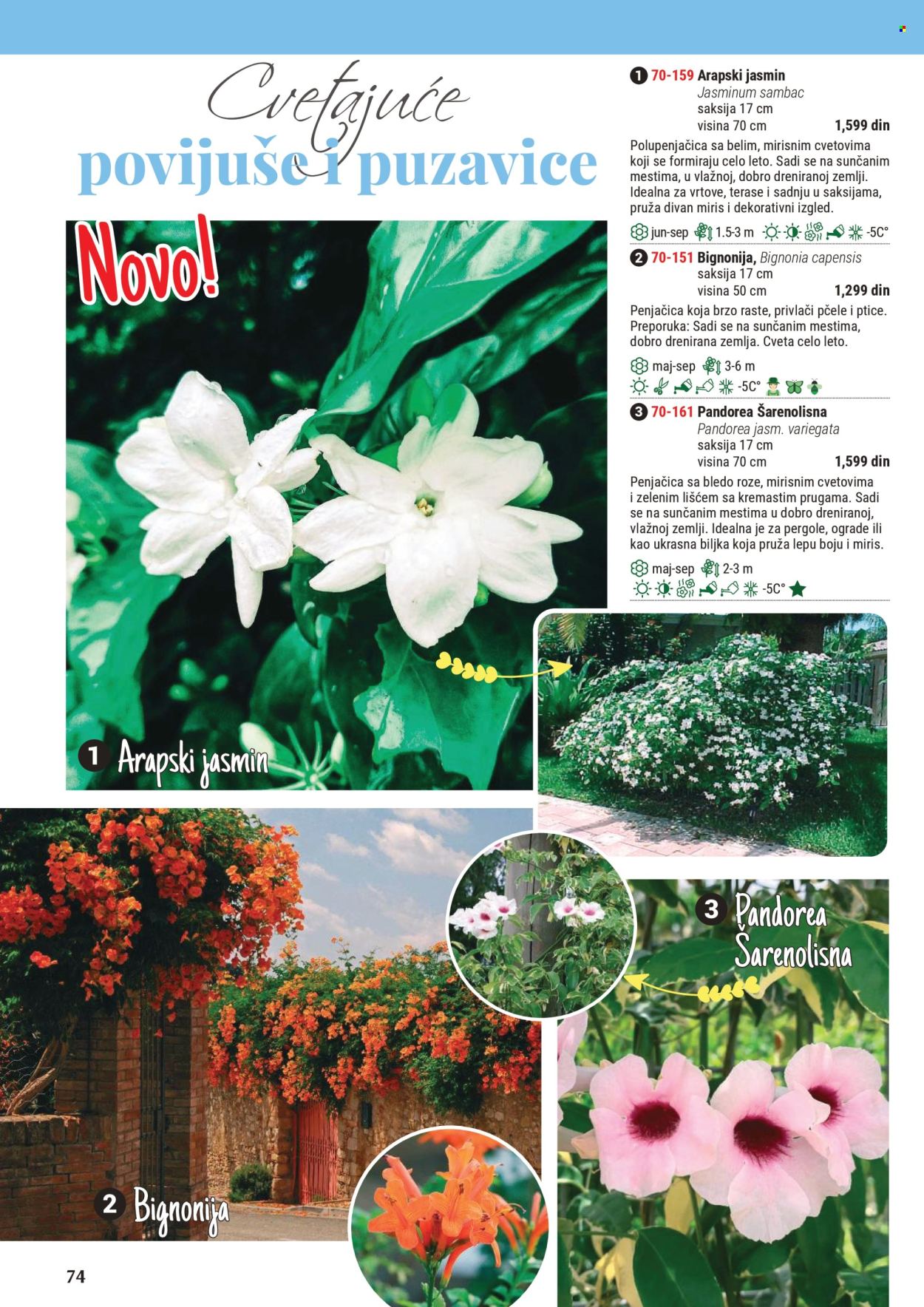 Cvetajuće
povijuše i puzavice

Novo!

1 70-159 Arapski jasmin
Jasminum sambac
saksija 17 cm
visina 70 cm 1,599 din

Polupenjačica sa belim, mirisnim cvetovima koji se formiraju celo leto. Sadi se na sunčanim mestima, u vlažnoj, dobro dreniranoj zemlji. Idealna za vrtove, terase i sadnju u saksijama, pruža divan miris i dekorativni izgled.

jun-sep 1.5-3 m -5C°

2 70-151 Bignonija, Bignonia capensis
saksija 17 cm
visina 50 cm 1,299 din

Penjačica koja brzo raste, privlači pčele i ptice. Preporuka: Sadi se na sunčanim mestima, dobro drenirana zemlja. Cveta celo leto.

maj-sep 3-6 m
-5C°

3 70-161 Pandorea Šarenolisna
Pandorea jasm. variegata
saksija 17 cm
visina 70 cm 1,599 din

Penjačica sa bledo roze, mirisnim cvetovima i zelenim lišćem sa kremastim prugama. Sadi se na sunčanim mestima u dobro dreniranoj, vlažnoj zemlji. Idealna je za pergole, ograde ili kao ukrasna biljka koja pruža lepu boju i miris.

maj-sep 2-3 m
-5C°

1 Arapski jasmin

3 Pandorea Šarenolisna

2 Bignonija

74